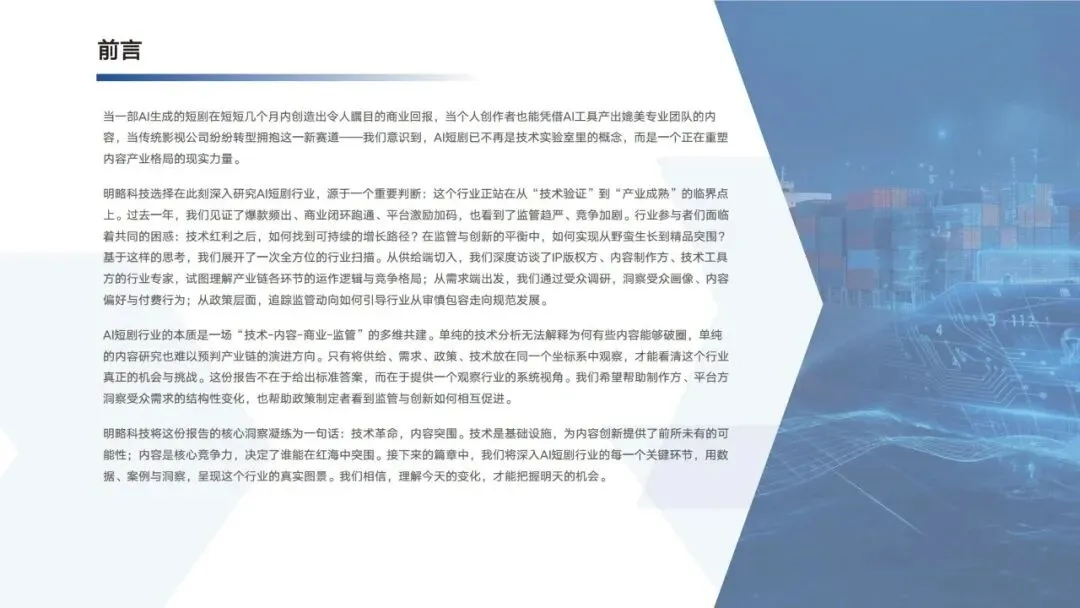 前言

当一部AI生成的短剧在短短几个月内创造出令人瞩目的商业回报，当个人创作者也能凭借AI工具产出媲美专业团队的内容，当传统影视公司纷纷转型拥抱这一新赛道——我们意识到，AI短剧已不再是技术实验室里的概念，而是一个正在重塑内容产业格局的现实力量。

明略科技选择在此刻深入研究AI短剧行业，源于一个重要判断：这个行业正站在从“技术验证”到“产业成熟”的临界点上。过去一年，我们见证了爆款频出、商业闭环跑通、平台激励加码，也看到了监管趋严、竞争加剧。行业参与者们面临着共同的困惑：技术红利之后，如何找到可持续的增长路径？在监管与创新的平衡中，如何实现从野蛮生长到精品突围？基于这样的思考，我们展开了一次全方位的行业扫描。从供给端切入，我们深度访谈了IP版权方、内容制作方、技术工具方的行业专家，试图理解产业链各环节的运作逻辑与竞争格局；从需求端出发，我们通过受众调研，洞察受众画像、内容偏好与付费行为；从政策层面，追踪监管动向如何引导行业从审慎包容走向规范发展。

AI短剧行业的本质是一场“技术-内容-商业-监管”的多维共建。单纯的技术分析无法解释为何有些内容能够破圈，单纯的内容研究也难以预判产业链的演进方向。只有将供给、需求、政策、技术放在同一个坐标系中观察，才能看清这个行业真正的机会与挑战。这份报告不在于给出标准答案，而在于提供一个观察行业的系统视角。我们希望帮助制作方、平台方洞察受众需求的结构性变化，也帮助政策制定者看到监管与创新如何相互促进。

明略科技将这份报告的核心洞察凝练为一句话：技术革命，内容突围。技术是基础设施，为内容创新提供了前所未有的可能性；内容是核心竞争力，决定了谁能在红海中突围。接下来的篇章中，我们将深入AI短剧行业的每一个关键环节，用数据、案例与洞察，呈现这个行业的真实图景。我们相信，理解今天的变化，才能把握明天的机会。